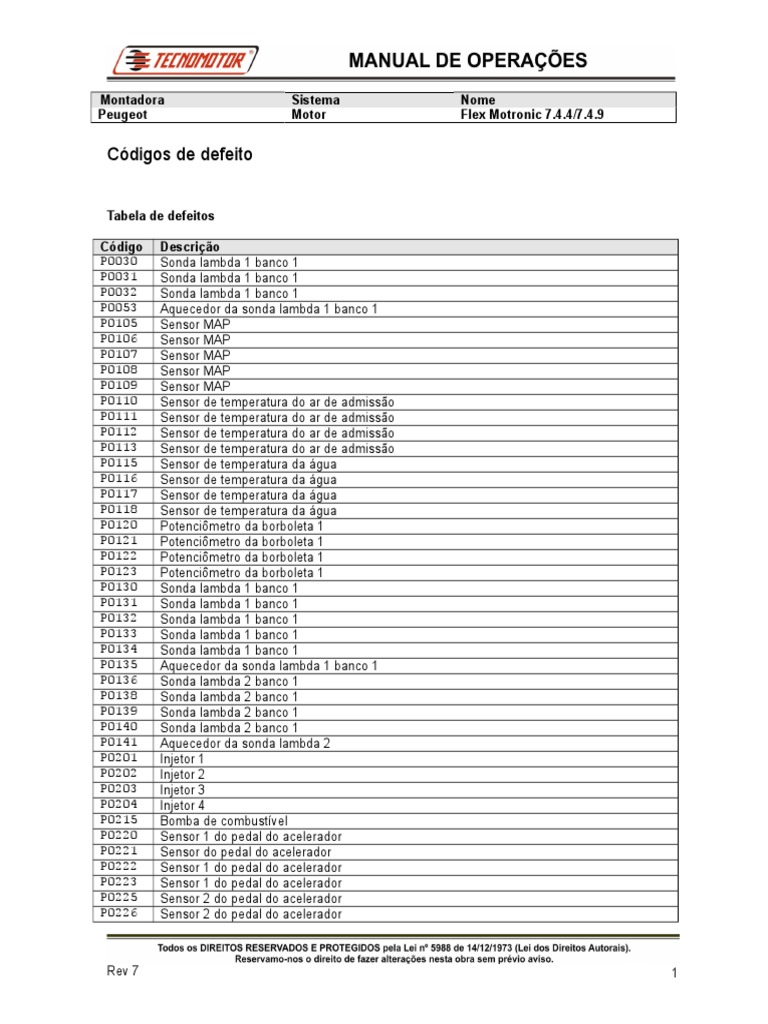 TECNOMOTOR

MANUAL DE OPERAÇÕES

| Montadora | Sistema | Nome |
|---|---|---|
| Peugeot | Motor | Flex Motronic 7.4.4/7.4.9 |

Códigos de defeito

Tabela de defeitos

| Código | Descrição |
|---|---|
| P0030 | Sonda lambda 1 banco 1 |
| P0031 | Sonda lambda 1 banco 1 |
| P0032 | Sonda lambda 1 banco 1 |
| P0053 | Aquecedor da sonda lambda 1 banco 1 |
| P0105 | Sensor MAP |
| P0106 | Sensor MAP |
| P0107 | Sensor MAP |
| P0108 | Sensor MAP |
| P0109 | Sensor MAP |
| P0110 | Sensor de temperatura do ar de admissão |
| P0111 | Sensor de temperatura do ar de admissão |
| P0112 | Sensor de temperatura do ar de admissão |
| P0113 | Sensor de temperatura do ar de admissão |
| P0115 | Sensor de temperatura da água |
| P0116 | Sensor de temperatura da água |
| P0117 | Sensor de temperatura da água |
| P0118 | Sensor de temperatura da água |
| P0120 | Potenciômetro da borboleta 1 |
| P0121 | Potenciômetro da borboleta 1 |
| P0122 | Potenciômetro da borboleta 1 |
| P0123 | Potenciômetro da borboleta 1 |
| P0130 | Sonda lambda 1 banco 1 |
| P0131 | Sonda lambda 1 banco 1 |
| P0132 | Sonda lambda 1 banco 1 |
| P0133 | Sonda lambda 1 banco 1 |
| P0134 | Sonda lambda 1 banco 1 |
| P0135 | Aquecedor da sonda lambda 1 banco 1 |
| P0136 | Sonda lambda 2 banco 1 |
| P0138 | Sonda lambda 2 banco 1 |
| P0139 | Sonda lambda 2 banco 1 |
| P0140 | Sonda lambda 2 banco 1 |
| P0141 | Aquecedor da sonda lambda 2 |
| P0201 | Injetor 1 |
| P0202 | Injetor 2 |
| P0203 | Injetor 3 |
| P0204 | Injetor 4 |
| P0215 | Bomba de combustível |
| P0220 | Sensor 1 do pedal do acelerador |
| P0221 | Sensor do pedal do acelerador |
| P0222 | Sensor 1 do pedal do acelerador |
| P0223 | Sensor 1 do pedal do acelerador |
| P0225 | Sensor 2 do pedal do acelerador |
| P0226 | Sensor 2 do pedal do acelerador |

Todos os DIREITOS RESERVADOS E PROTEGIDOS pela Lei nº 5988 de 14/12/1973 (Lei dos Direitos Autorais).
Reservamo-nos o direito de fazer alterações nesta obra sem prévio aviso.

Rev 7

1